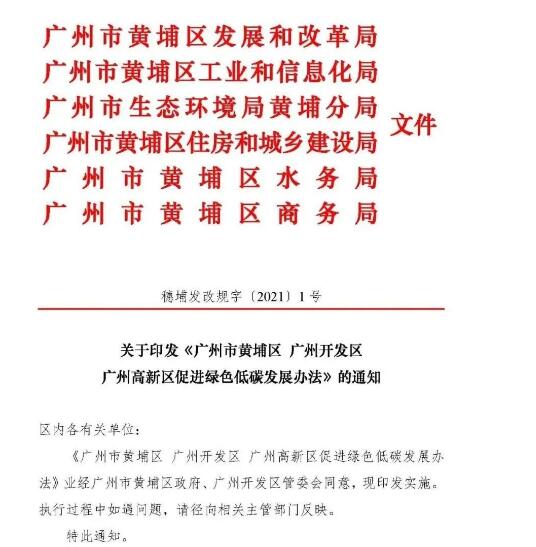 广州市黄埔区发展和改革局
广州市黄埔区工业和信息化局
广州市生态环境局黄埔分局
广州市黄埔区住房和城乡建设局
广州市黄埔区水务局
广州市黄埔区商务局
文件

穗埔发改规字〔2021〕1号

关于印发《广州市黄埔区 广州开发区 广州高新区促进绿色低碳发展办法》的通知

区内各有关单位：

《广州市黄埔区 广州开发区 广州高新区促进绿色低碳发展办法》业经广州市黄埔区政府、广州开发区管委会同意，现印发实施。执行过程中如遇问题，请径向相关主管部门反映。

特此通知。